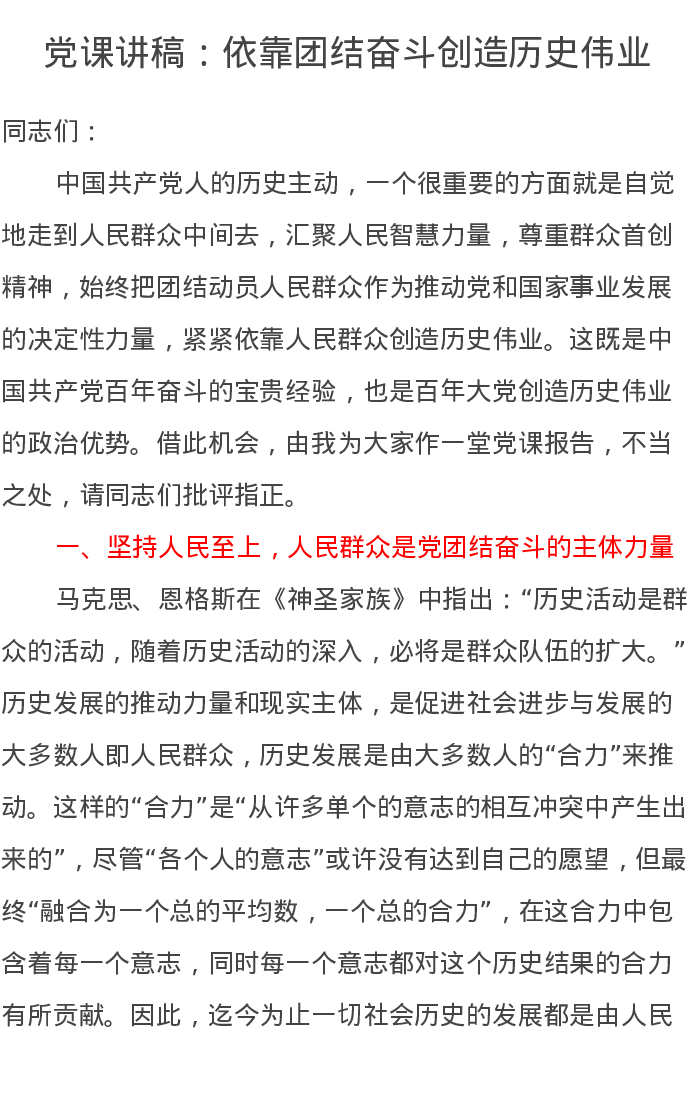 党课讲稿：依靠团结奋斗创造历史伟业

同志们：

中国共产党人的历史主动，一个很重要的方面就是自觉地走到人民群众中间去，汇聚人民智慧力量，尊重群众首创精神，始终把团结动员人民群众作为推动党和国家事业发展的决定性力量，紧紧依靠人民群众创造历史伟业。这既是中国共产党百年奋斗的宝贵经验，也是百年大党创造历史伟业的政治优势。借此机会，由我为大家作一堂党课报告，不当之处，请同志们批评指正。

一、坚持人民至上，人民群众是党团结奋斗的主体力量

马克思、恩格斯在《神圣家族》中指出：“历史活动是群众的活动，随着历史活动的深入，必将是群众队伍的扩大。”历史发展的推动力量和现实主体，是促进社会进步与发展的大多数人即人民群众，历史发展是由大多数人的“合力”来推动。这样的“合力”是“从许多单个的意志的相互冲突中产生出来的”，尽管“各个人的意志”或许没有达到自己的愿望，但最终“融合为一个总的平均数，一个总的合力”，在这合力中包含着每一个意志，同时每一个意志都对这个历史结果的合力有所贡献。因此，迄今为止一切社会历史的发展都是由人民